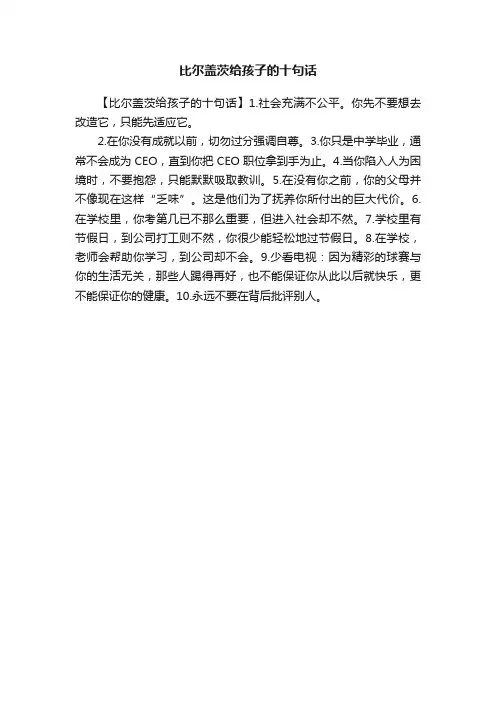 比尔盖茨给孩子的十句话

【比尔盖茨给孩子的十句话】1.社会充满不公平。你先不要想去改造它，只能先适应它。

2.在你没有成就以前，切勿过分强调自尊。3.你只是中学毕业，通常不会成为 CEO，直到你把 CEO 职位拿到手为止。4.当你陷入人为困境时，不要抱怨，只能默默吸取教训。5.在没有你之前，你的父母并不像现在这样“乏味”。这是他们为了抚养你所付出的巨大代价。6.在学校里，你考第几已不那么重要，但进入社会却不然。7.学校里有节假日，到公司打工则不然，你很少能轻松地过节假日。8.在学校，老师会帮助你学习，到公司却不会。9.少看电视：因为精彩的球赛与你的生活无关，那些人踢得再好，也不能保证你从此以后就快乐，更不能保证你的健康。10.永远不要在背后批评别人。